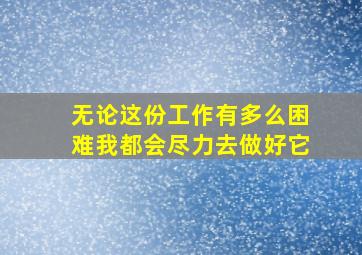 无论这份工作有多么困难我都会尽力去做好它